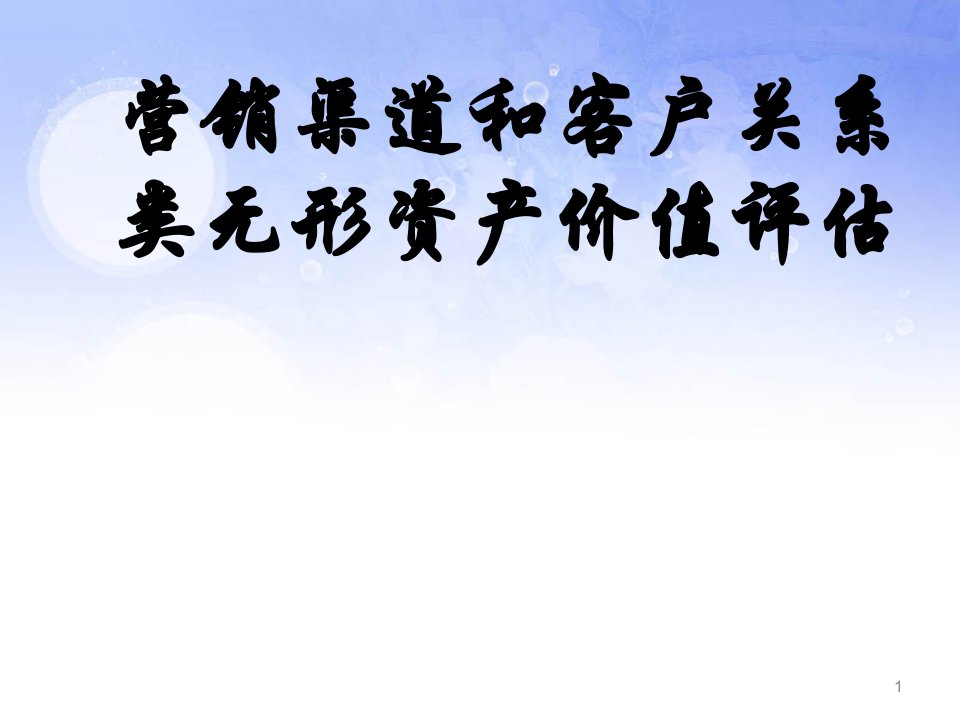 营销渠道和客户关系类无形资产价值评估

1